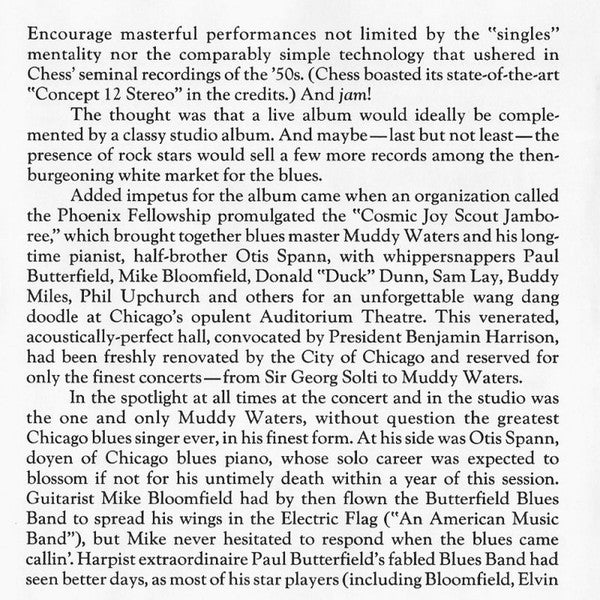 Encourage masterful performances not limited by the "singles" mentality nor the comparably simple technology that ushered in Chess' seminal recordings of the '50s. (Chess boasted its state-of-the-art "Concept 12 Stereo" in the credits.) And jam!

The thought was that a live album would ideally be complemented by a classy studio album. And maybe—last but not least—the presence of rock stars would sell a few more records among the then-burgeoning white market for the blues.

Added impetus for the album came when an organization called the Phoenix Fellowship promulgated the "Cosmic Joy Scout Jamboree," which brought together blues master Muddy Waters and his longtime pianist, half-brother Otis Spann, with whippersnappers Paul Butterfield, Mike Bloomfield, Donald "Duck" Dunn, Sam Lay, Buddy Miles, Phil Upchurch and others for an unforgettable wang dang doodle at Chicago's opulent Auditorium Theatre. This venerated, acoustically-perfect hall, convocated by President Benjamin Harrison, had been freshly renovated by the City of Chicago and reserved for only the finest concerts—from Sir Georg Solti to Muddy Waters.

In the spotlight at all times at the concert and in the studio was the one and only Muddy Waters, without question the greatest Chicago blues singer ever, in his finest form. At his side was Otis Spann, doyen of Chicago blues piano, whose solo career was expected to blossom if not for his untimely death within a year of this session. Guitarist Mike Bloomfield had by then flown the Butterfield Blues Band to spread his wings in the Electric Flag ("An American Music Band"), but Mike never hesitated to respond when the blues came callin'. Harpist extraordinaire Paul Butterfield's fabled Blues Band had seen better days, as most of his star players (including Bloomfield, Elvin